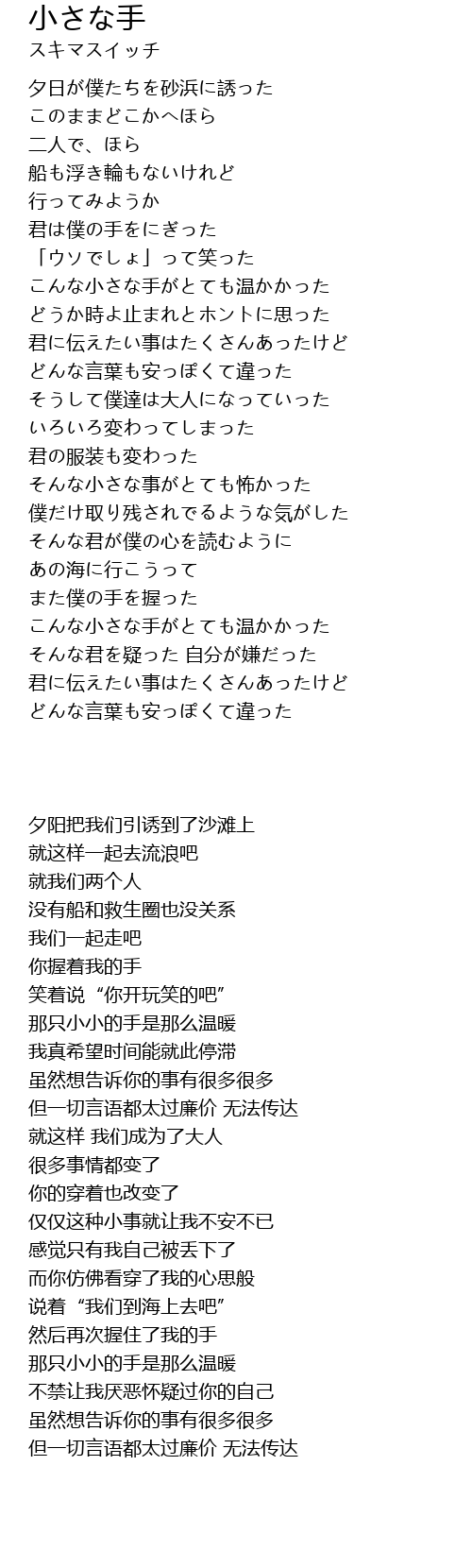 小さな手
スキマスイッチ

夕日が僕たちを砂浜に誘った
このままどこかへほら
二人で、ほら
船も浮き輪もないけれど
行ってみようか
君は僕の手をにぎった
「ウソでしょ」って笑った
こんな小さな手がとても温かかった
どうか時よ止まれとホントに思った
君に伝えたい事はたくさんあったけど
どんな言葉も安っぽくて違った
そうして僕達は大人になっていった
いろいろ変わってしまった
君の服装も変わった
そんな小さな事がとても怖かった
僕だけ取り残されでるような気がした
そんな君が僕の心を読むように
あの海に行こうって
また僕の手を握った
こんな小さな手がとても温かかった
そんな君を疑った 自分が嫌だった
君に伝えたい事はたくさんあったけど
どんな言葉も安っぽくて違った

夕阳把我们引诱到了沙滩上
就这样一起去流浪吧
就我们两个人
没有船和救生圈也没关系
我们一起走吧
你握着我的手
笑着说“你开玩笑的吧”
那只小小的手是那么温暖
我真希望时间能就此停滞
虽然想告诉你的事有很多很多
但一切言语都太过廉价 无法传达
就这样 我们成为了大人
很多事情都变了
你的穿着也改变了
仅仅这种小事就让我不安不已
感觉只有我自己被丢下了
而你仿佛看穿了我的心思般
说着“我们到海上去吧”
然后再次握住了我的手
那只小小的手是那么温暖
不禁让我厌恶怀疑过你的自己
虽然想告诉你的事有很多很多
但一切言语都太过廉价 无法传达